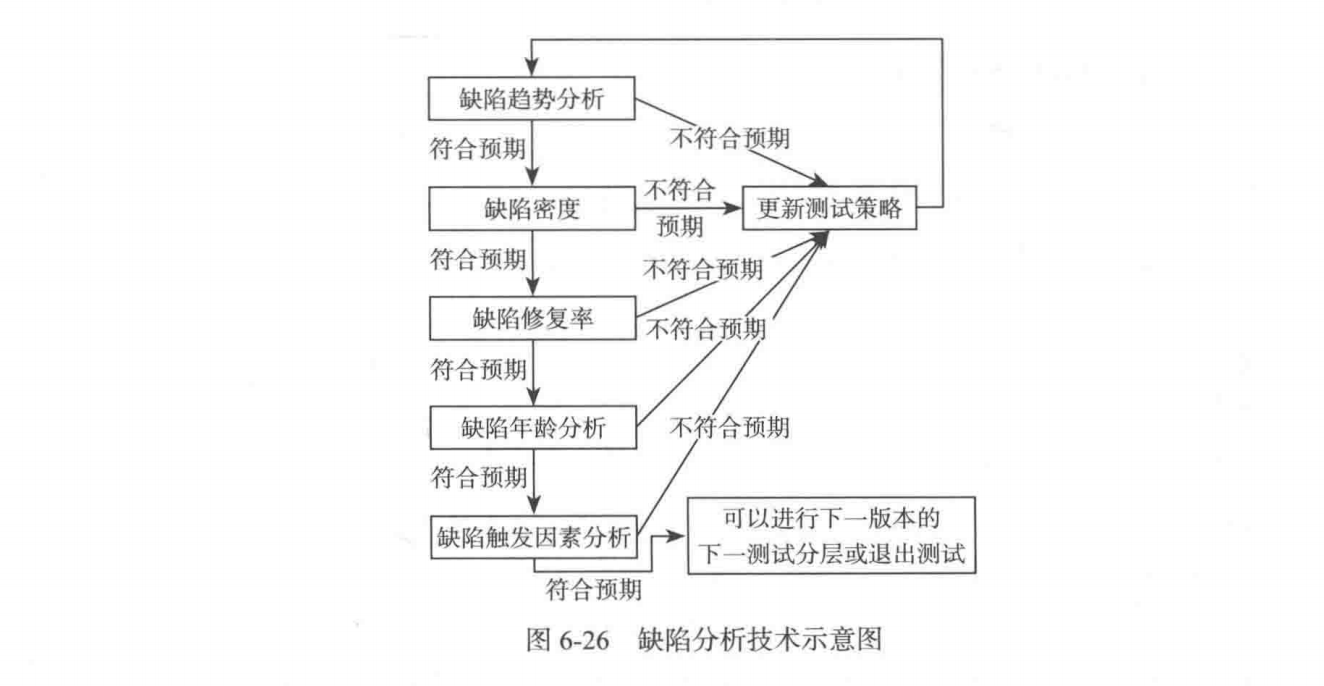 缺陷趋势分析

不符合预期

符合预期

缺陷密度

不符合预期

更新测试策略

符合预期

不符合预期

缺陷修复率

不符合预期

符合预期

缺陷年龄分析

不符合预期

符合预期

缺陷触发因素分析

可以进行下一版本的下一测试分层或退出测试

符合预期

图 6-26 缺陷分析技术示意图